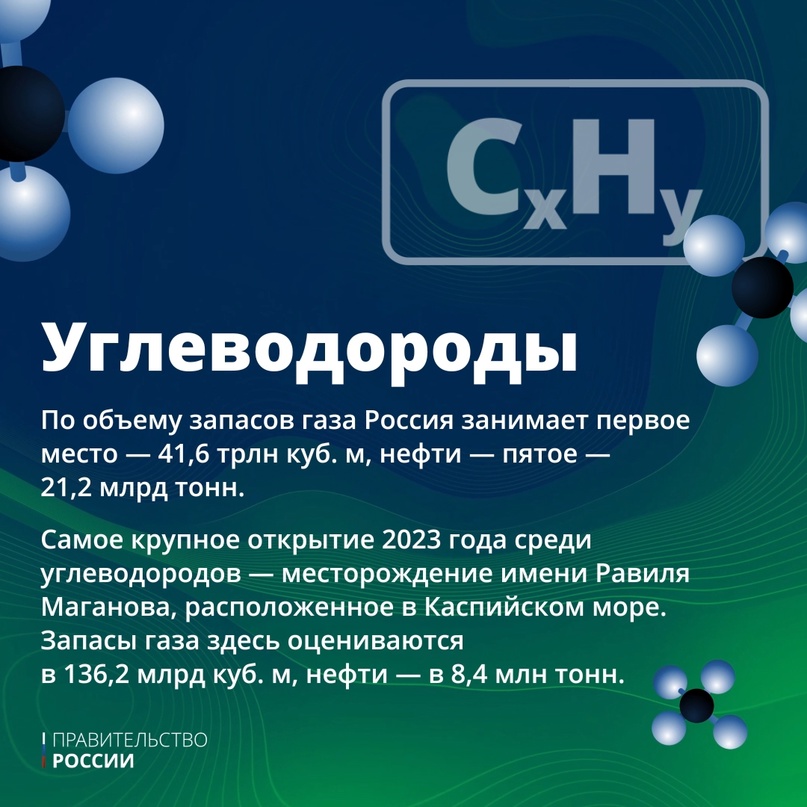 $C_xH_y$

Углеводороды

По объему запасов газа Россия занимает первое место — 41,6 трлн куб. м, нефти — пятое — 21,2 млрд тонн.

Самое крупное открытие 2023 года среди углеводородов — месторождение имени Равиля Маганова, расположенное в Каспийском море. Запасы газа здесь оцениваются в 136,2 млрд куб. м, нефти — в 8,4 млн тонн.

ПРАВИТЕЛЬСТВО
РОССИИ